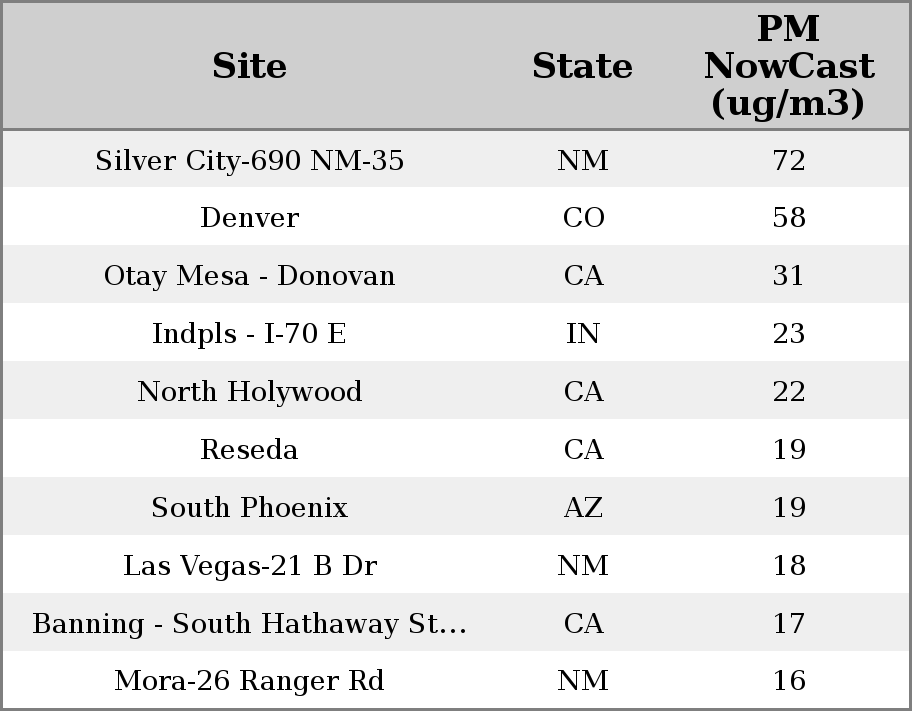 | Site | State | PM NowCast (ug/m3) |
|---|---|---|
| Silver City-690 NM-35 | NM | 72 |
| Denver | CO | 58 |
| Otay Mesa - Donovan | CA | 31 |
| Indpls - I-70 E | IN | 23 |
| North Holywood | CA | 22 |
| Reseda | CA | 19 |
| South Phoenix | AZ | 19 |
| Las Vegas-21 B Dr | NM | 18 |
| Banning - South Hathaway St... | CA | 17 |
| Mora-26 Ranger Rd | NM | 16 |